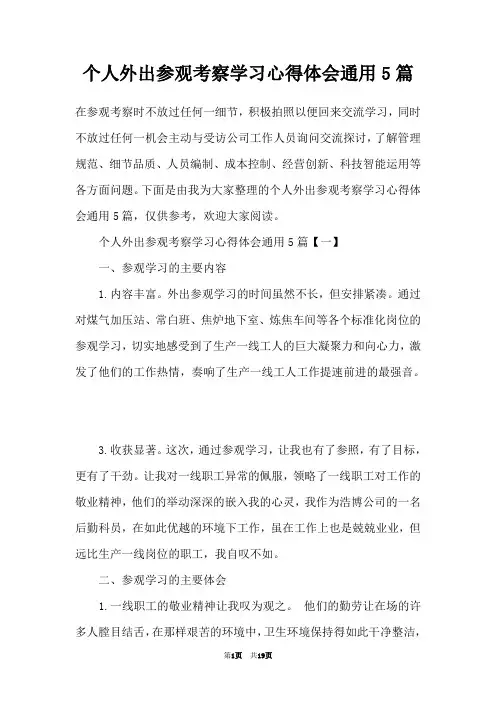 个人外出参观考察学习心得体会通用5篇

在参观考察时不放过任何一细节，积极拍照以便回来交流学习，同时不放过任何一机会主动与受访公司工作人员询问交流探讨，了解管理规范、细节品质、人员编制、成本控制、经营创新、科技智能运用等各方面问题。下面是由我为大家整理的个人外出参观考察学习心得体会通用5篇，仅供参考，欢迎大家阅读。

个人外出参观考察学习心得体会通用5篇【一】

一、参观学习的主要内容

1.内容丰富。外出参观学习的时间虽然不长，但安排紧凑。通过对煤气加压站、常白班、焦炉地下室、炼焦车间等各个标准化岗位的参观学习，切实地感受到了生产一线工人的巨大凝聚力和向心力，激发了他们的工作热情，奏响了生产一线工人工作提速前进的最强音。

3.收获显著。这次，通过参观学习，让我也有了参照，有了目标，更有了干劲。让我对一线职工异常的佩服，领略了一线职工对工作的敬业精神，他们的举动深深的嵌入我的心灵，我作为浩博公司的一名后勤科员，在如此优越的环境下工作，虽在工作上也是兢兢业业，但远比生产一线岗位的职工，我自叹不如。

二、参观学习的主要体会

1.一线职工的敬业精神让我叹为观之。 他们的勤劳让在场的许多人瞠目结舌，在那样艰苦的环境中，卫生环境保持得如此干净整洁，

第1页 共19页